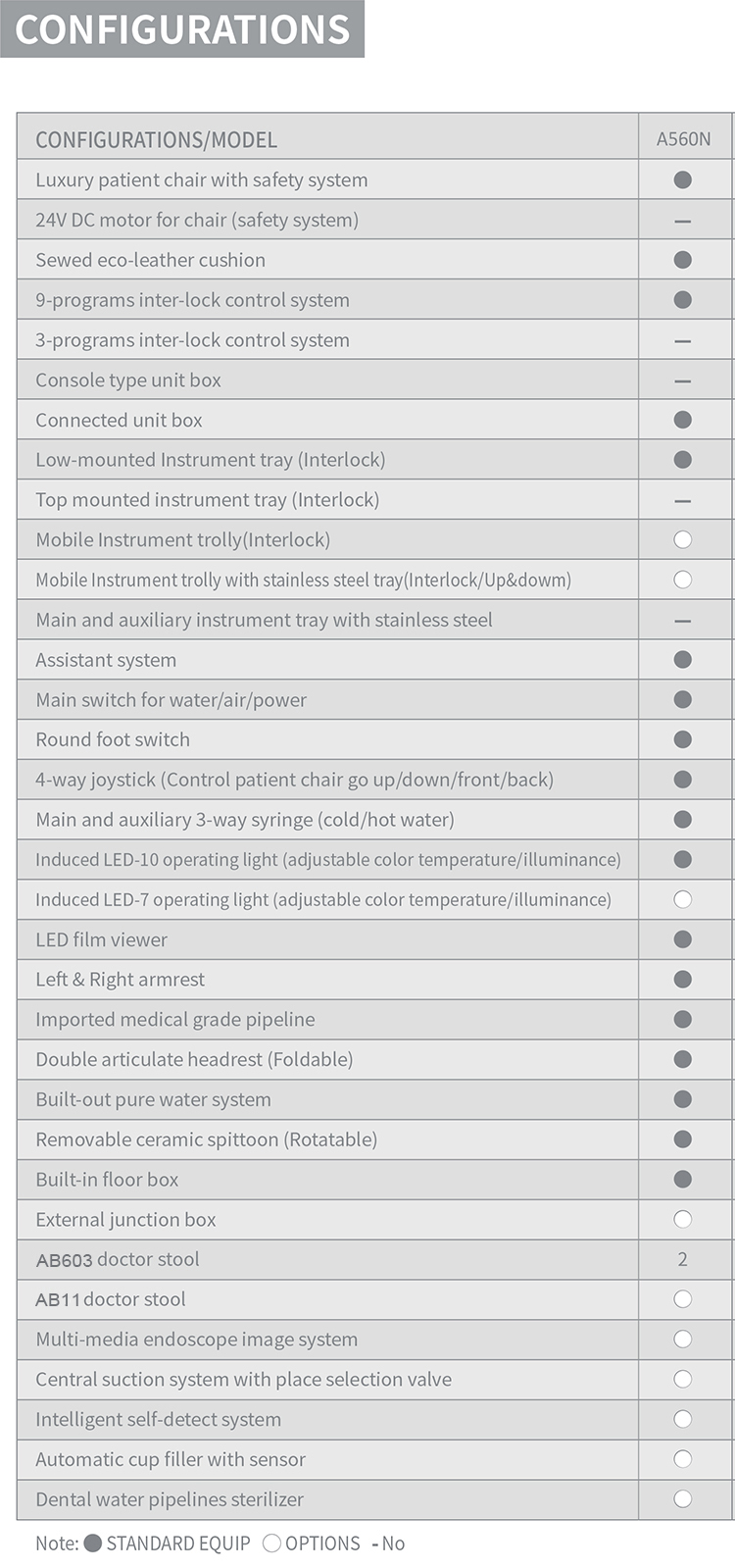 CONFIGURATIONS

| CONFIGURATIONS/MODEL | A560N |
|---|---|
| Luxury patient chair with safety system | ● |
| 24V DC motor for chair (safety system) | — |
| Sewed eco-leather cushion | ● |
| 9-programs inter-lock control system | ● |
| 3-programs inter-lock control system | — |
| Console type unit box | — |
| Connected unit box | ● |
| Low-mounted Instrument tray (Interlock) | ● |
| Top mounted instrument tray (Interlock) | — |
| Mobile Instrument trolly(Interlock) | ○ |
| Mobile Instrument trolly with stainless steel tray(Interlock/Up&dowm) | ○ |
| Main and auxiliary instrument tray with stainless steel | — |
| Assistant system | ● |
| Main switch for water/air/power | ● |
| Round foot switch | ● |
| 4-way joystick (Control patient chair go up/down/front/back) | ● |
| Main and auxiliary 3-way syringe (cold/hot water) | ● |
| Induced LED-10 operating light (adjustable color temperature/illuminance) | ● |
| Induced LED-7 operating light (adjustable color temperature/illuminance) | ○ |
| LED film viewer | ● |
| Left & Right armrest | ● |
| Imported medical grade pipeline | ● |
| Double articulate headrest (Foldable) | ● |
| Built-out pure water system | ● |
| Removable ceramic spittoon (Rotatable) | ● |
| Built-in floor box | ● |
| External junction box | ○ |
| AB603 doctor stool | 2 |
| AB11 doctor stool | ○ |
| Multi-media endoscope image system | ○ |
| Central suction system with place selection valve | ○ |
| Intelligent self-detect system | ○ |
| Automatic cup filler with sensor | ○ |
| Dental water pipelines sterilizer | ○ |

Note: ● STANDARD EQUIP ○ OPTIONS - No